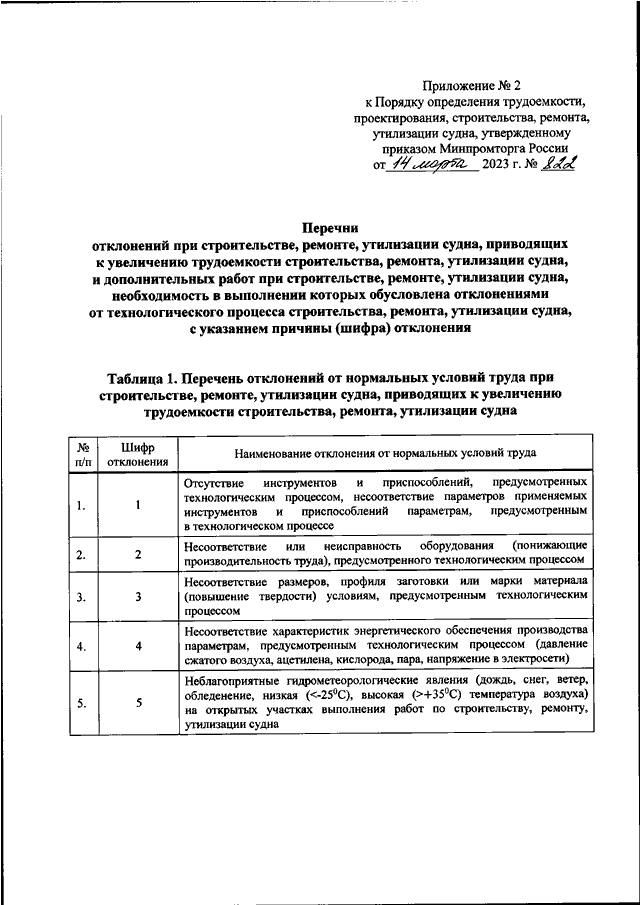 Приложение № 2
к Порядку определения трудоемкости, проектирования, строительства, ремонта, утилизации судна, утвержденному приказом Минпромторга России
от 14 марта 2023 г. № 822

Перечни
отклонений при строительстве, ремонте, утилизации судна, приводящих к увеличению трудоемкости строительства, ремонта, утилизации судна, и дополнительных работ при строительстве, ремонте, утилизации судна, необходимость в выполнении которых обусловлена отклонениями от технологического процесса строительства, ремонта, утилизации судна, с указанием причины (шифра) отклонения

Таблица 1. Перечень отклонений от нормальных условий труда при строительстве, ремонте, утилизации судна, приводящих к увеличению трудоемкости строительства, ремонта, утилизации судна

| № п/п | Шифр отклонения | Наименование отклонения от нормальных условий труда |
|---|---|---|
| 1. | 1 | Отсутствие инструментов и приспособлений, предусмотренных технологическим процессом, несоответствие параметров применяемых инструментов и приспособлений параметрам, предусмотренным в технологическом процессе |
| 2. | 2 | Несоответствие или неисправность оборудования (понижающие производительность труда), предусмотренного технологическим процессом |
| 3. | 3 | Несоответствие размеров, профиля заготовки или марки материала (повышение твердости) условиям, предусмотренным технологическим процессом |
| 4. | 4 | Несоответствие характеристик энергетического обеспечения производства параметрам, предусмотренным технологическим процессом (давление сжатого воздуха, ацетилена, кислорода, пара, напряжение в электросети) |
| 5. | 5 | Неблагоприятные гидрометеорологические явления (дождь, снег, ветер, обледенение, низкая (<-25$^0$С), высокая (>+35$^0$С) температура воздуха) на открытых участках выполнения работ по строительству, ремонту, утилизации судна |